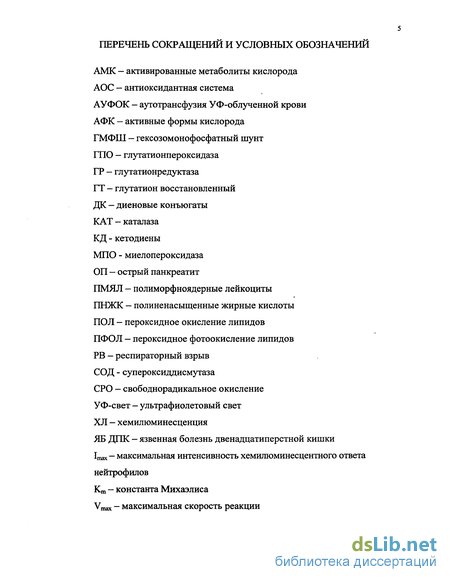 5

ПЕРЕЧЕНЬ СОКРАЩЕНИЙ И УСЛОВНЫХ ОБОЗНАЧЕНИЙ

АМК – активированные метаболиты кислорода

АОС – антиоксидантная система

АУФОК – аутотрансфузия УФ-облученной крови

АФК – активные формы кислорода

ГМФШ – гексозомонофосфатный шунт

ГПО – глутатионпероксидаза

ГР – глутатионредуктаза

ГТ – глутатион восстановленный

ДК – диеновые конъюгаты

КАТ – каталаза

КД - кетодиены

МПО - миелопероксидаза

ОП – острый панкреатит

ПМЯЛ – полиморфноядерные лейкоциты

ПНЖК – полиненасыщенные жирные кислоты

ПОЛ – пероксидное окисление липидов

ПФОЛ – пероксидное фотоокисление липидов

РВ – респираторный взрыв

СОД - супероксиддисмутаза

СРО – свободнорадикальное окисление

УФ-свет – ультрафиолетовый свет

ХЛ – хемилюминесценция

ЯБ ДПК – язвенная болезнь двенадцатиперстной кишки

$I_{max}$ – максимальная интенсивность хемилюминесцентного ответа нейтрофилов

$K_m$ – константа Михаэлиса

$V_{max}$ – максимальная скорость реакции

dsLib.net
библиотека диссертаций